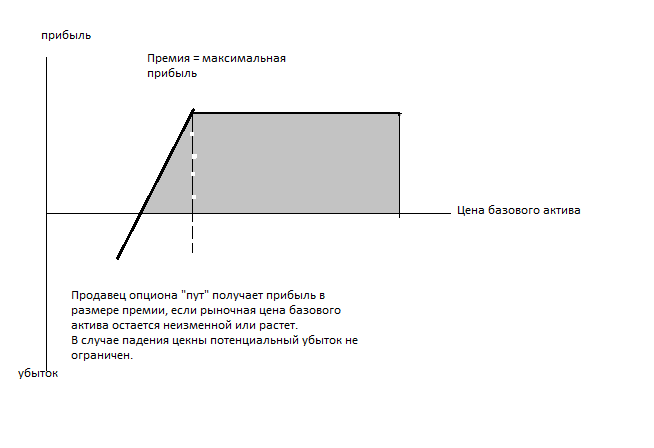 прибыль

Премия = максимальная прибыль

Цена базового актива

Продавец опциона "пут" получает прибыль в размере премии, если рыночная цена базового актива остается неизменной или растет.
В случае падения цекны потенциальный убыток не ограничен.

убыток